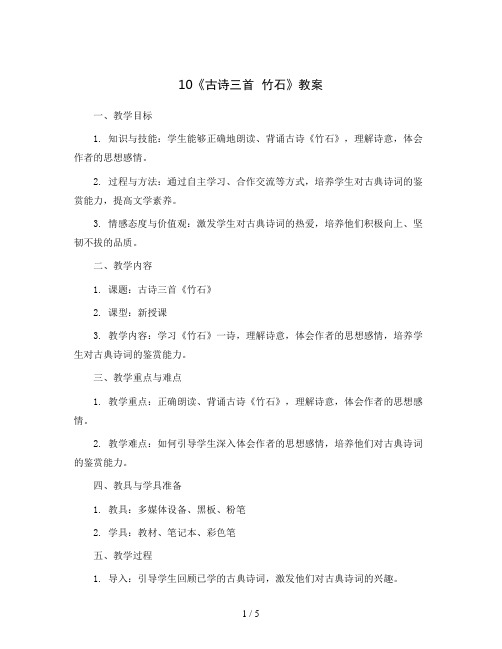 10《古诗三首 竹石》教案

一、教学目标

1. 知识与技能：学生能够正确地朗读、背诵古诗《竹石》，理解诗意，体会作者的思想感情。

2. 过程与方法：通过自主学习、合作交流等方式，培养学生对古典诗词的鉴赏能力，提高文学素养。

3. 情感态度与价值观：激发学生对古典诗词的热爱，培养他们积极向上、坚韧不拔的品质。

二、教学内容

1. 课题：古诗三首《竹石》

2. 课型：新授课

3. 教学内容：学习《竹石》一诗，理解诗意，体会作者的思想感情，培养学生对古典诗词的鉴赏能力。

三、教学重点与难点

1. 教学重点：正确朗读、背诵古诗《竹石》，理解诗意，体会作者的思想感情。

2. 教学难点：如何引导学生深入体会作者的思想感情，培养他们对古典诗词的鉴赏能力。

四、教具与学具准备

1. 教具：多媒体设备、黑板、粉笔

2. 学具：教材、笔记本、彩色笔

五、教学过程

1. 导入：引导学生回顾已学的古典诗词，激发他们对古典诗词的兴趣。

1 / 5